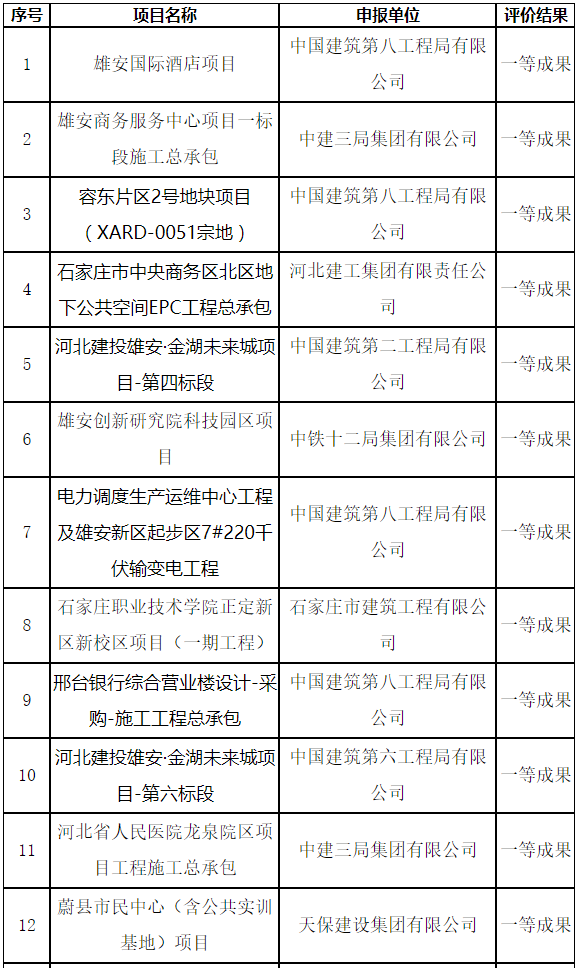 | 序号 | 项目名称 | 申报单位 | 评价结果 |
|---|---|---|---|
| 1 | 雄安国际酒店项目 | 中国建筑第八工程局有限公司 | 一等成果 |
| 2 | 雄安商务服务中心项目一标段施工总承包 | 中建三局集团有限公司 | 一等成果 |
| 3 | 容东片区2号地块项目（XARD-0051宗地） | 中国建筑第八工程局有限公司 | 一等成果 |
| 4 | 石家庄市中央商务区北区地下公共空间EPC工程总承包 | 河北建工集团有限责任公司 | 一等成果 |
| 5 | 河北建投雄安·金湖未来城项目-第四标段 | 中国建筑第二工程局有限公司 | 一等成果 |
| 6 | 雄安创新研究院科技园区项目 | 中铁十二局集团有限公司 | 一等成果 |
| 7 | 电力调度生产运维中心工程及雄安新区起步区7#220千伏输变电工程 | 中国建筑第八工程局有限公司 | 一等成果 |
| 8 | 石家庄职业技术学院正定新区新校区项目（一期工程） | 石家庄市建筑工程有限公司 | 一等成果 |
| 9 | 邢台银行综合营业楼设计-采购-施工工程总承包 | 中国建筑第八工程局有限公司 | 一等成果 |
| 10 | 河北建投雄安·金湖未来城项目-第六标段 | 中国建筑第六工程局有限公司 | 一等成果 |
| 11 | 河北省人民医院龙泉院区项目工程施工总承包 | 中建三局集团有限公司 | 一等成果 |
| 12 | 蔚县市民中心（含公共实训基地）项目 | 天保建设集团有限公司 | 一等成果 |